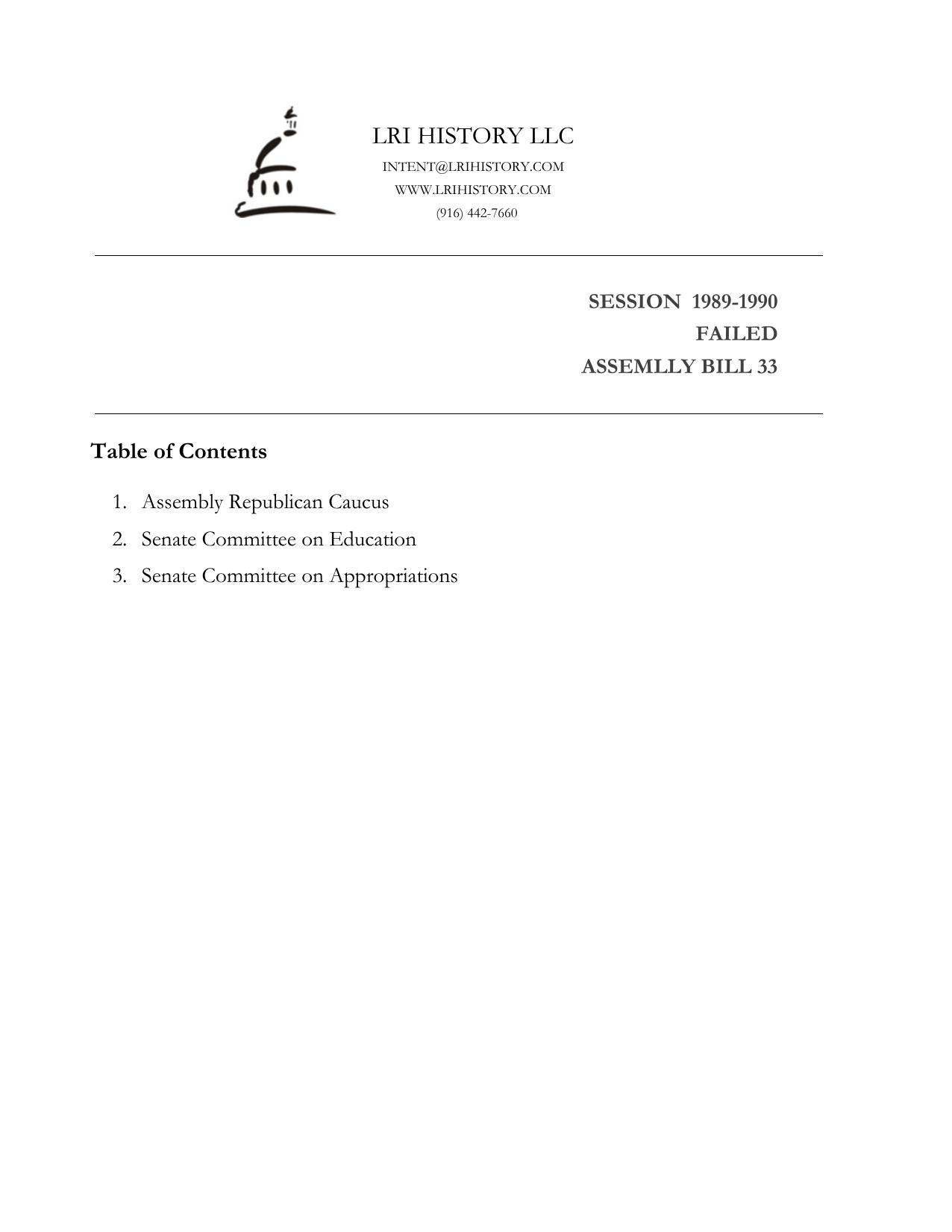 LRI HISTORY LLC
INTENT@LRIHISTORY.COM
WWW.LRIHISTORY.COM
(916) 442-7660

SESSION 1989-1990
FAILED
ASSEMLLY BILL 33

Table of Contents

1. Assembly Republican Caucus
2. Senate Committee on Education
3. Senate Committee on Appropriations